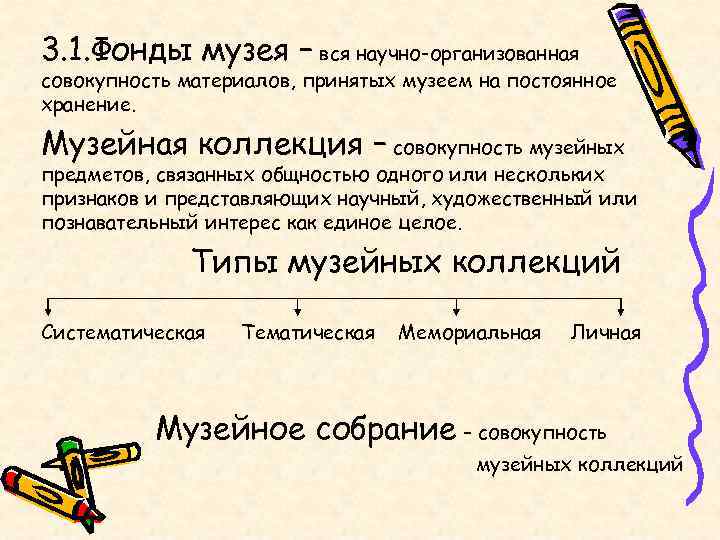 3.1.Фонды музея – вся научно-организованная совокупность материалов, принятых музеем на постоянное хранение.

Музейная коллекция – совокупность музейных предметов, связанных общностью одного или нескольких признаков и представляющих научный, художественный или познавательный интерес как единое целое.

Типы музейных коллекций

Систематическая

Тематическая

Мемориальная

Личная

Музейное собрание – совокупность музейных коллекций